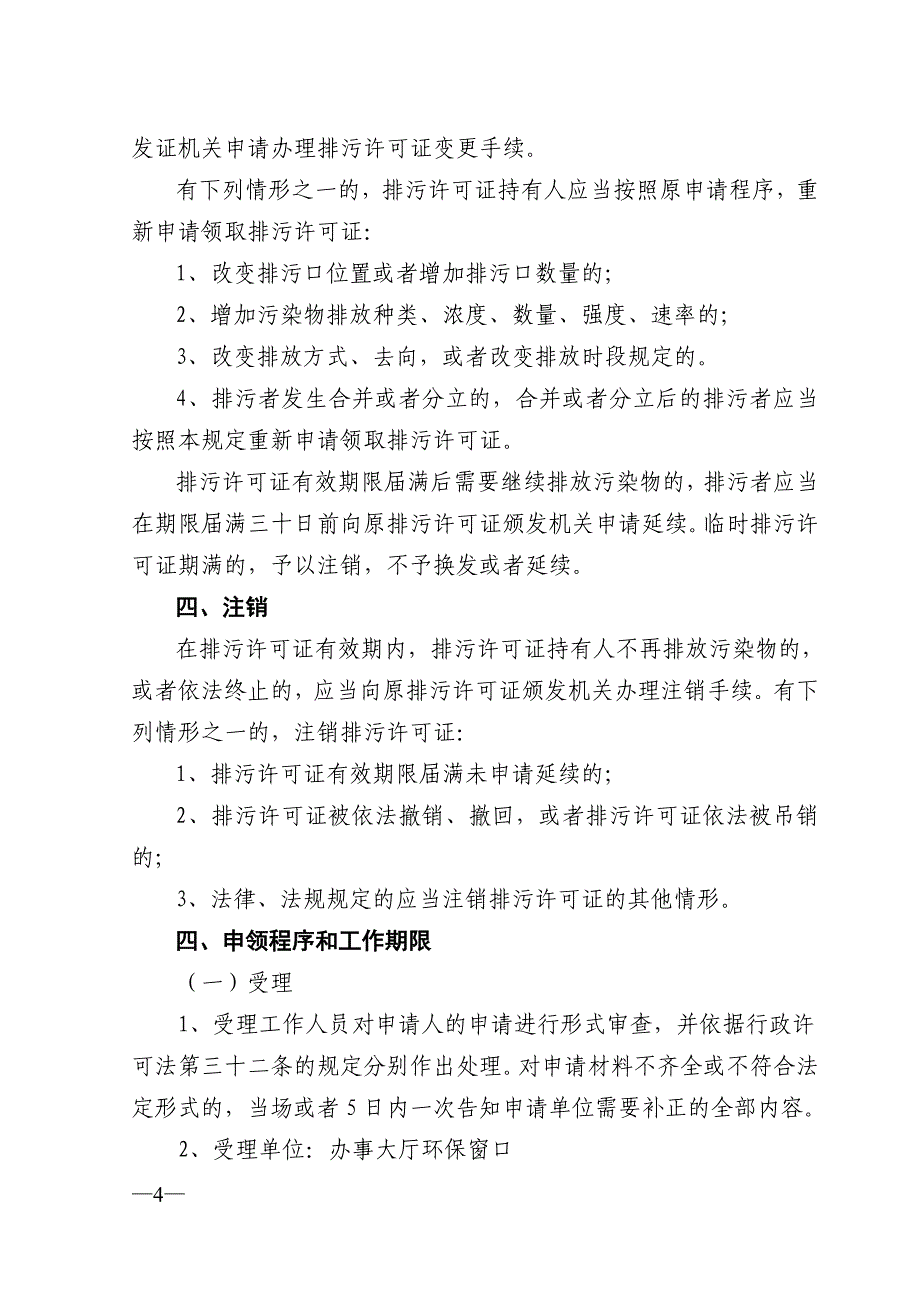 发证机关申请办理排污许可证变更手续。

有下列情形之一的，排污许可证持有人应当按照原申请程序，重新申请领取排污许可证:

1、改变排污口位置或者增加排污口数量的;

2、增加污染物排放种类、浓度、数量、强度、速率的;

3、改变排放方式、去向，或者改变排放时段规定的。

4、排污者发生合并或者分立的，合并或者分立后的排污者应当按照本规定重新申请领取排污许可证。

排污许可证有效期限届满后需要继续排放污染物的，排污者应当在期限届满三十日前向原排污许可证颁发机关申请延续。临时排污许可证期满的，予以注销，不予换发或者延续。

四、注销

在排污许可证有效期内，排污许可证持有人不再排放污染物的，或者依法终止的，应当向原排污许可证颁发机关办理注销手续。有下列情形之一的，注销排污许可证:

1、排污许可证有效期限届满未申请延续的;

2、排污许可证被依法撤销、撤回，或者排污许可证依法被吊销的;

3、法律、法规规定的应当注销排污许可证的其他情形。

四、申领程序和工作期限

（一）受理

1、受理工作人员对申请人的申请进行形式审查，并依据行政许可法第三十二条的规定分别作出处理。对申请材料不齐全或不符合法定形式的，当场或者 5 日内一次告知申请单位需要补正的全部内容。

2、受理单位：办事大厅环保窗口

—4—